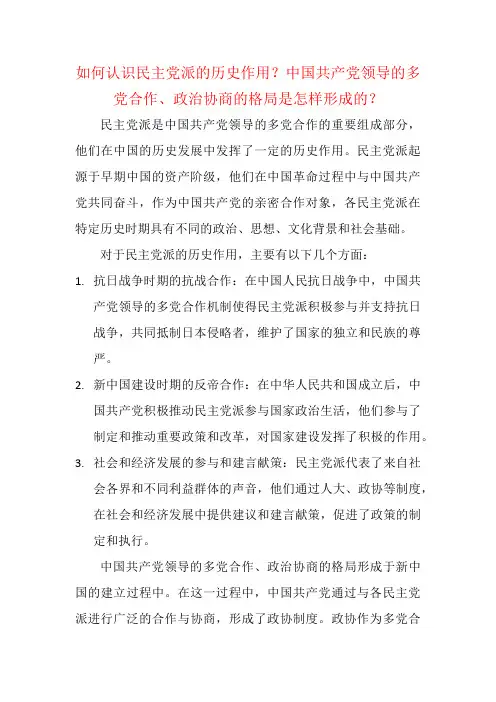 如何认识民主党派的历史作用？中国共产党领导的多党合作、政治协商的格局是怎样形成的？

民主党派是中国共产党领导的多党合作的重要组成部分，他们在中国的历史发展中发挥了一定的历史作用。民主党派起源于早期中国的资产阶级，他们在中国革命过程中与中国共产党共同奋斗，作为中国共产党的亲密合作对象，各民主党派在特定历史时期具有不同的政治、思想、文化背景和社会基础。

对于民主党派的历史作用，主要有以下几个方面：

1. 抗日战争时期的抗战合作：在中国人民抗日战争中，中国共产党领导的多党合作机制使得民主党派积极参与并支持抗日战争，共同抵制日本侵略者，维护了国家的独立和民族的尊严。

2. 新中国建设时期的反帝合作：在中华人民共和国成立后，中国共产党积极推动民主党派参与国家政治生活，他们参与了制定和推动重要政策和改革，对国家建设发挥了积极的作用。

3. 社会和经济发展的参与和建言献策：民主党派代表了来自社会各界和不同利益群体的声音，他们通过人大、政协等制度，在社会和经济发展中提供建议和建言献策，促进了政策的制定和执行。

中国共产党领导的多党合作、政治协商的格局形成于新中国的建立过程中。在这一过程中，中国共产党通过与各民主党派进行广泛的合作与协商，形成了政协制度。政协作为多党合